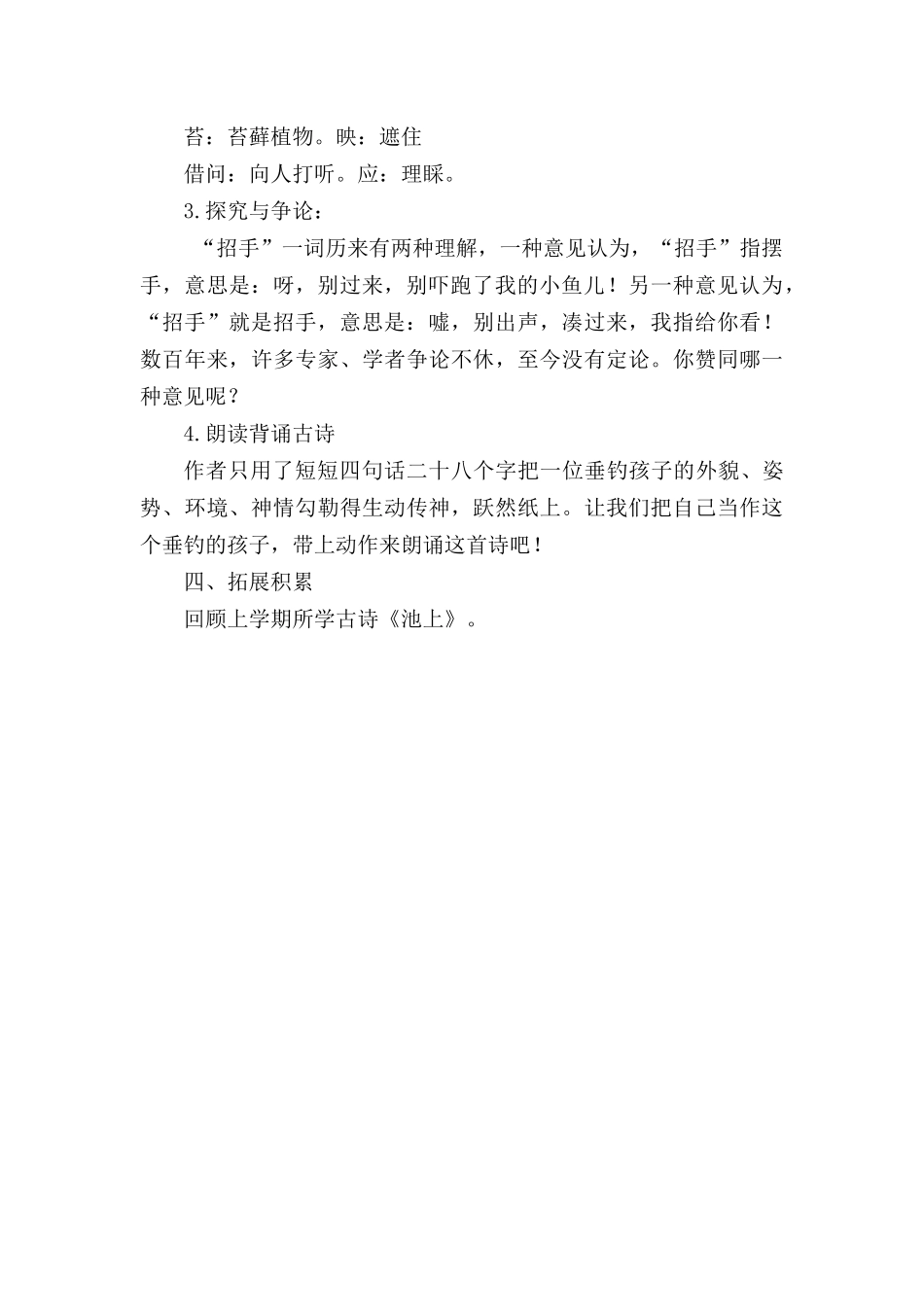 苔：苔藓植物。映：遮住

借问：向人打听。应：理睬。

3.探究与争论：

“招手”一词历来有两种理解，一种意见认为，“招手”指摆手，意思是：呀，别过来，别吓跑了我的小鱼儿！另一种意见认为，“招手”就是招手，意思是：嘘，别出声，凑过来，我指给你看！数百年来，许多专家、学者争论不休，至今没有定论。你赞同哪一种意见呢？

4.朗读背诵古诗

作者只用了短短四句话二十八个字把一位垂钓孩子的外貌、姿势、环境、神情勾勒得生动传神，跃然纸上。让我们把自己当作这个垂钓的孩子，带上动作来朗诵这首诗吧！

四、拓展积累

回顾上学期所学古诗《池上》。